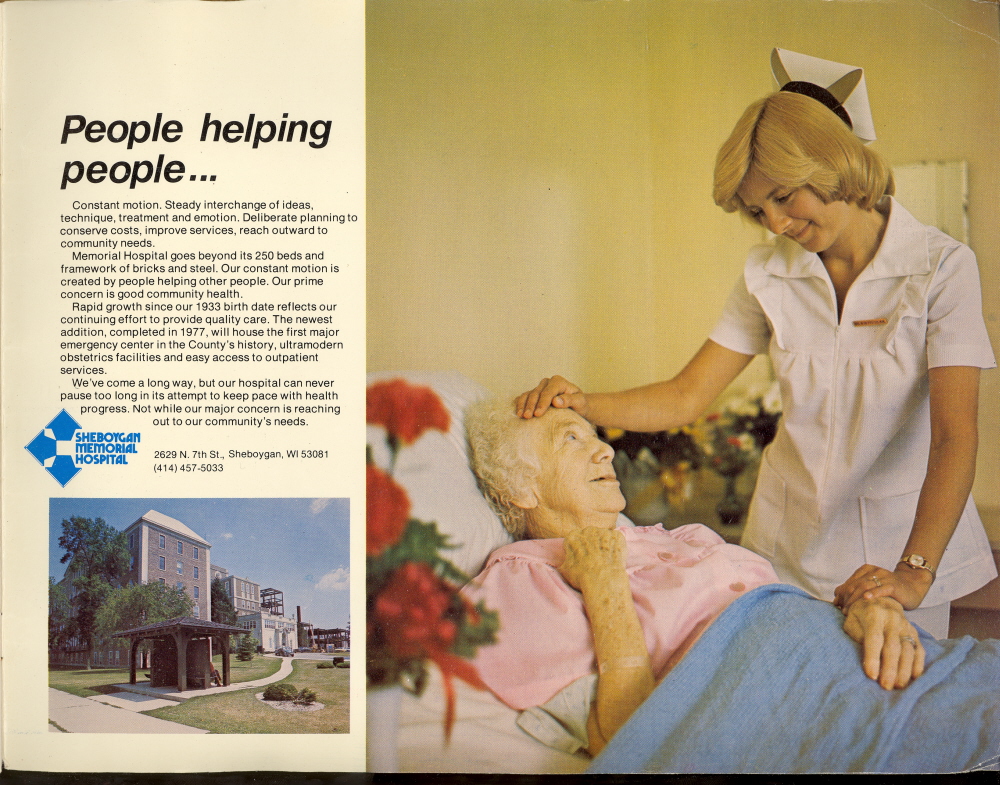 People helping people...

Constant motion. Steady interchange of ideas, technique, treatment and emotion. Deliberate planning to conserve costs, improve services, reach outward to community needs.

Memorial Hospital goes beyond its 250 beds and framework of bricks and steel. Our constant motion is created by people helping other people. Our prime concern is good community health.

Rapid growth since our 1933 birth date reflects our continuing effort to provide quality care. The newest addition, completed in 1977, will house the first major emergency center in the County's history, ultramodern obstetrics facilities and easy access to outpatient services.

We've come a long way, but our hospital can never pause too long in its attempt to keep pace with health progress. Not while our major concern is reaching out to our community's needs.

SHEBOYGAN MEMORIAL HOSPITAL

2629 N. 7th St., Sheboygan, WI 53081
(414) 457-5033